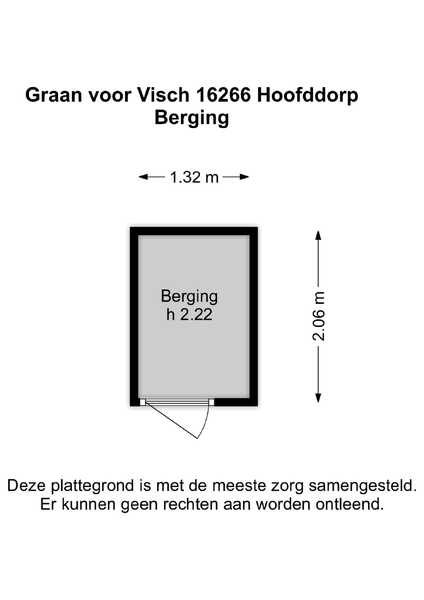 Graan voor Visch 16266 Hoofddorp
Berging

1.32 m

Berging
h 2.22

2.06 m

Deze plattegrond is met de meeste zorg samengesteld.
Er kunnen geen rechten aan worden ontleend.